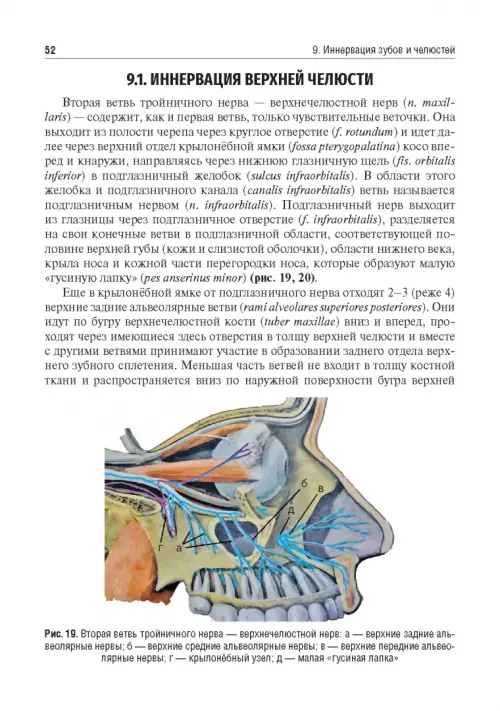 52

9. Иннервация зубов и челюстей

9.1. ИННЕРВАЦИЯ ВЕРХНЕЙ ЧЕЛЮСТИ

Вторая ветвь тройничного нерва — верхнечелюстной нерв (n. maxillaris) — содержит, как и первая ветвь, только чувствительные веточки. Она выходит из полости черепа через круглое отверстие (f. rotundum) и идет далее через верхний отдел крылонёбной ямки (fossa pterygopalatina) косо вперед и кнаружи, направляясь через нижнюю глазничную щель (fis. orbitalis inferior) в подглазничный желобок (sulcus infraorbitalis). В области этого желобка и подглазничного канала (canalis infraorbitalis) ветвь называется подглазничным нервом (n. infraorbitalis). Подглазничный нерв выходит из глазницы через подглазничное отверстие (f. infraorbitalis), разделяется на свои конечные ветви в подглазничной области, соответствующей половине верхней губы (кожи и слизистой оболочки), области нижнего века, крыла носа и кожной части перегородки носа, которые образуют малую «гусиную лапку» (pes anserinus minor) (рис. 19, 20).

Еще в крылонёбной ямке от подглазничного нерва отходят 2–3 (реже 4) верхние задние альвеолярные ветви (rami alveolares superiores posteriores). Они идут по бугру верхнечелюстной кости (tuber maxillae) вниз и вперед, проходят через имеющиеся здесь отверстия в толщу верхней челюсти и вместе с другими ветвями принимают участие в образовании заднего отдела верхнего зубного сплетения. Меньшая часть ветвей не входит в толщу костной ткани и распространяется вниз по наружной поверхности бугра верхней

б
в
д
г
а

Рис. 19. Вторая ветвь тройничного нерва — верхнечелюстной нерв: а — верхние задние альвеолярные нервы; б — верхние средние альвеолярные нервы; в — верхние передние альвеолярные нервы; г — крылонёбный узел; д — малая «гусиная лапка»